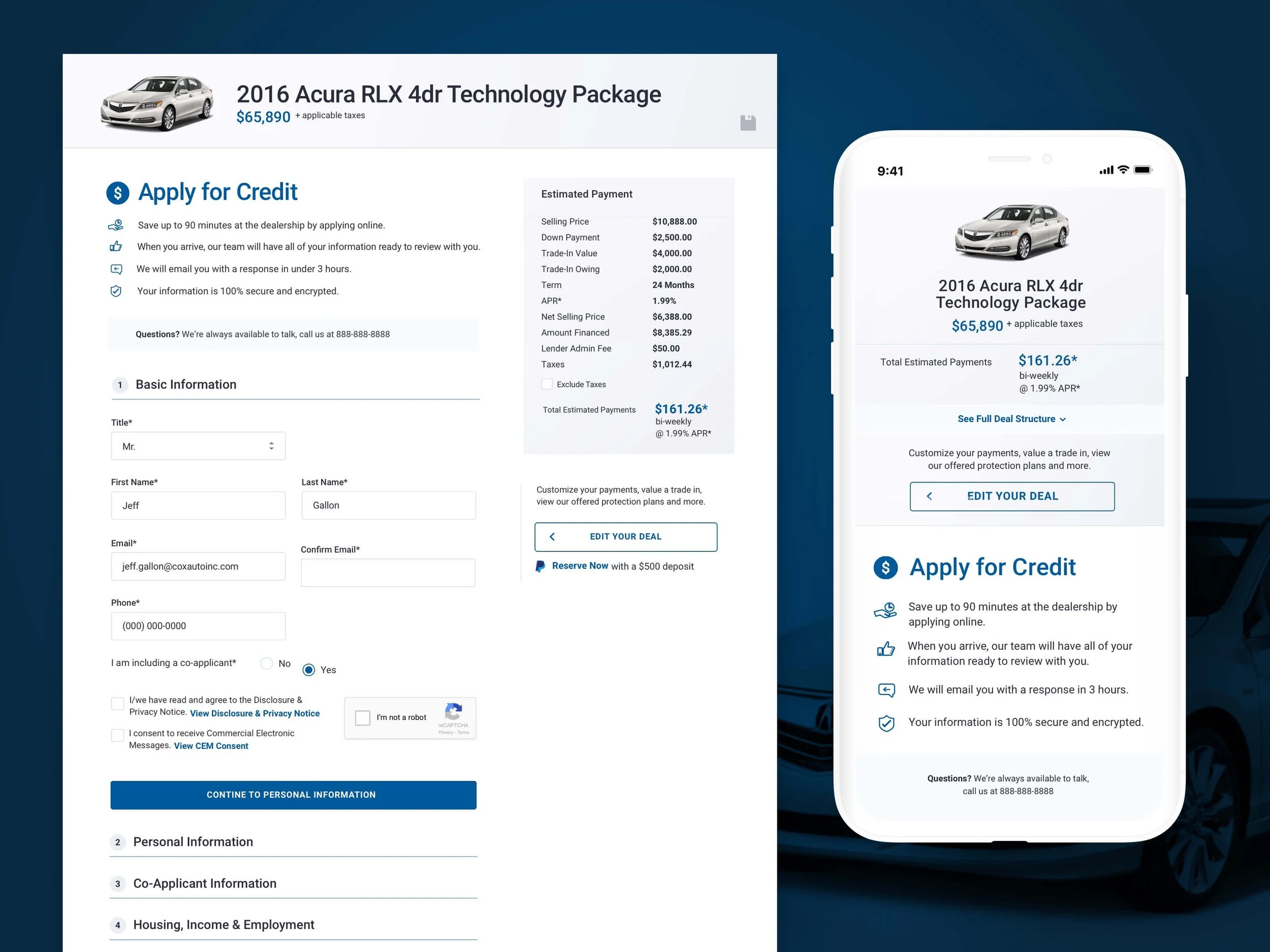 2016 Acura RLX 4dr Technology Package
$65,890 + applicable taxes

Apply for Credit

Save up to 90 minutes at the dealership by applying online.

When you arrive, our team will have all of your information ready to review with you.

We will email you with a response in under 3 hours.

Your information is 100% secure and encrypted.

Questions? We're always available to talk, call us at 888-888-8888

1 Basic Information

Title*
Mr.

First Name*
Jeff

Last Name*
Gallon

Email*
jeff.gallon@coxautoinc.com

Confirm Email*

Phone*
(000) 000-0000

I am including a co-applicant* No Yes

I/we have read and agree to the Disclosure & Privacy Notice. View Disclosure & Privacy Notice

I consent to receive Commercial Electronic Messages. View CEM Consent

I'm not a robot
reCAPTCHA
Privacy - Terms

CONTINE TO PERSONAL INFORMATION

2 Personal Information

3 Co-Applicant Information

4 Housing, Income & Employment

Estimated Payment

| Selling Price | $10,888.00 |
|---|---|
| Down Payment | $2,500.00 |
| Trade-In Value | $4,000.00 |
| Trade-In Owing | $2,000.00 |
| Term | 24 Months |
| APR* | 1.99% |
| Net Selling Price | $6,388.00 |
| Amount Financed | $8,385.29 |
| Lender Admin Fee | $50.00 |
| Taxes | $1,012.44 |

Exclude Taxes

Total Estimated Payments $161.26* bi-weekly @ 1.99% APR*

Customize your payments, value a trade in, view our offered protection plans and more.

EDIT YOUR DEAL

Reserve Now with a $500 deposit

9:41

2016 Acura RLX 4dr Technology Package
$65,890 + applicable taxes

Total Estimated Payments $161.26* bi-weekly @ 1.99% APR*

See Full Deal Structure

Customize your payments, value a trade in, view our offered protection plans and more.

EDIT YOUR DEAL

Apply for Credit

Save up to 90 minutes at the dealership by applying online.

When you arrive, our team will have all of your information ready to review with you.

We will email you with a response in 3 hours.

Your information is 100% secure and encrypted.

Questions? We're always available to talk, call us at 888-888-8888